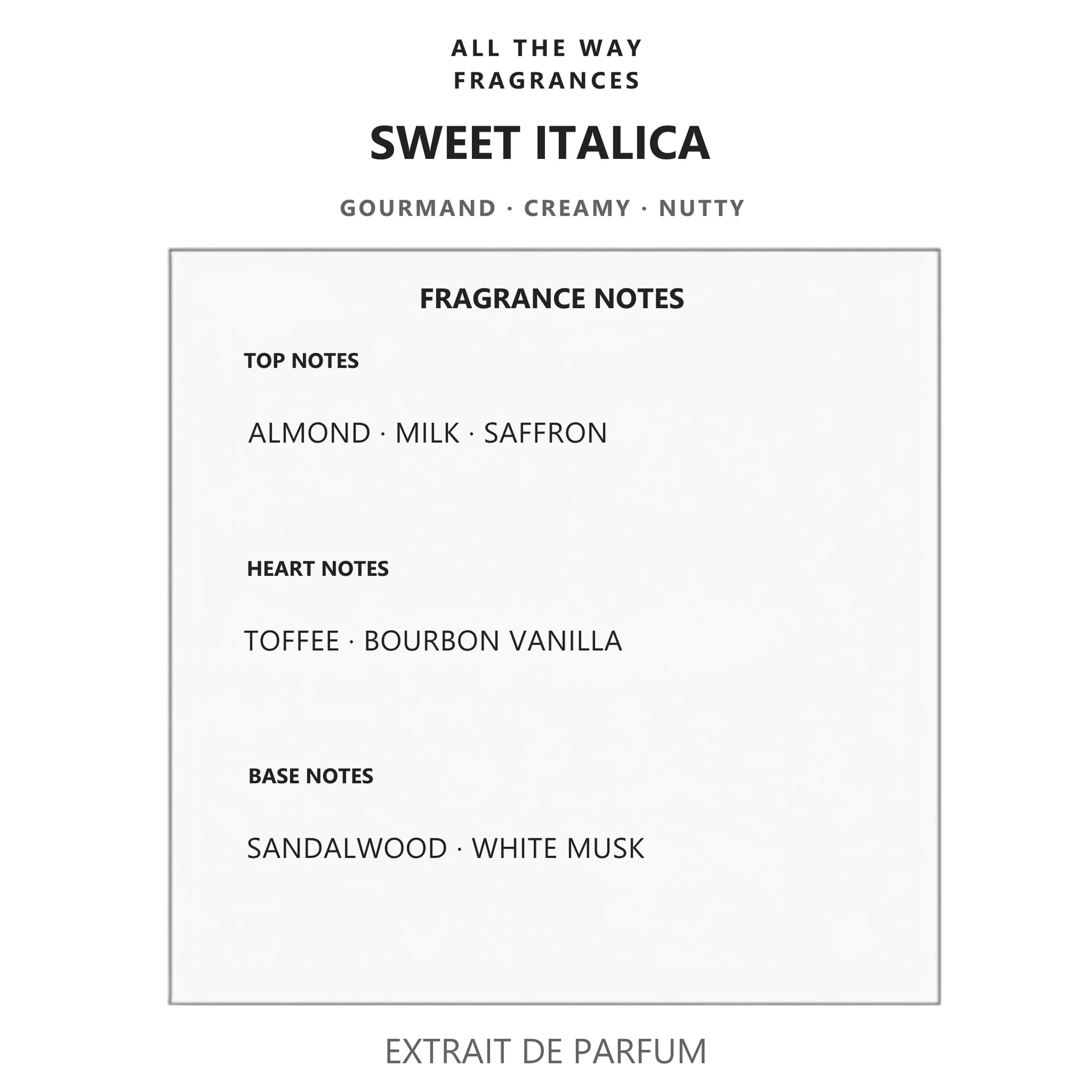 ALL THE WAY
FRAGRANCES

SWEET ITALICA

GOURMAND · CREAMY · NUTTY

FRAGRANCE NOTES

TOP NOTES

ALMOND · MILK · SAFFRON

HEART NOTES

TOFFEE · BOURBON VANILLA

BASE NOTES

SANDALWOOD · WHITE MUSK

EXTRAIT DE PARFUM